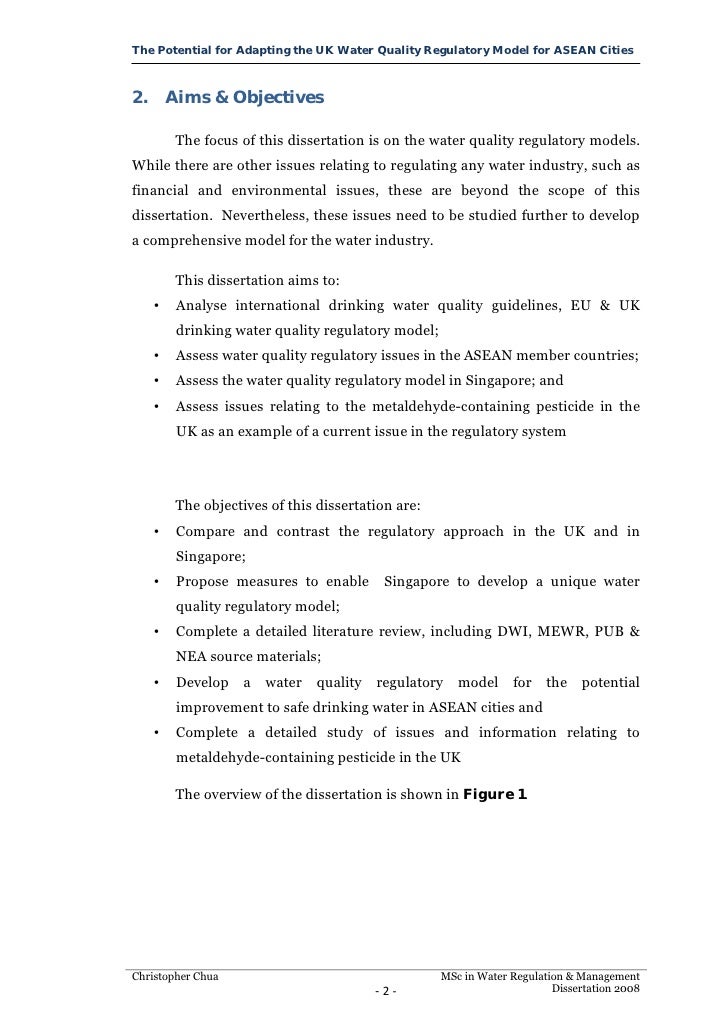 The Potential for Adapting the UK Water Quality Regulatory Model for ASEAN Cities

2. Aims & Objectives

The focus of this dissertation is on the water quality regulatory models. While there are other issues relating to regulating any water industry, such as financial and environmental issues, these are beyond the scope of this dissertation. Nevertheless, these issues need to be studied further to develop a comprehensive model for the water industry.

This dissertation aims to:

• Analyse international drinking water quality guidelines, EU & UK drinking water quality regulatory model;
• Assess water quality regulatory issues in the ASEAN member countries;
• Assess the water quality regulatory model in Singapore; and
• Assess issues relating to the metaldehyde-containing pesticide in the UK as an example of a current issue in the regulatory system

The objectives of this dissertation are:

• Compare and contrast the regulatory approach in the UK and in Singapore;
• Propose measures to enable Singapore to develop a unique water quality regulatory model;
• Complete a detailed literature review, including DWI, MEWR, PUB & NEA source materials;
• Develop a water quality regulatory model for the potential improvement to safe drinking water in ASEAN cities and
• Complete a detailed study of issues and information relating to metaldehyde-containing pesticide in the UK

The overview of the dissertation is shown in Figure 1.

Christopher Chua

- 2 -

MSc in Water Regulation & Management
Dissertation 2008